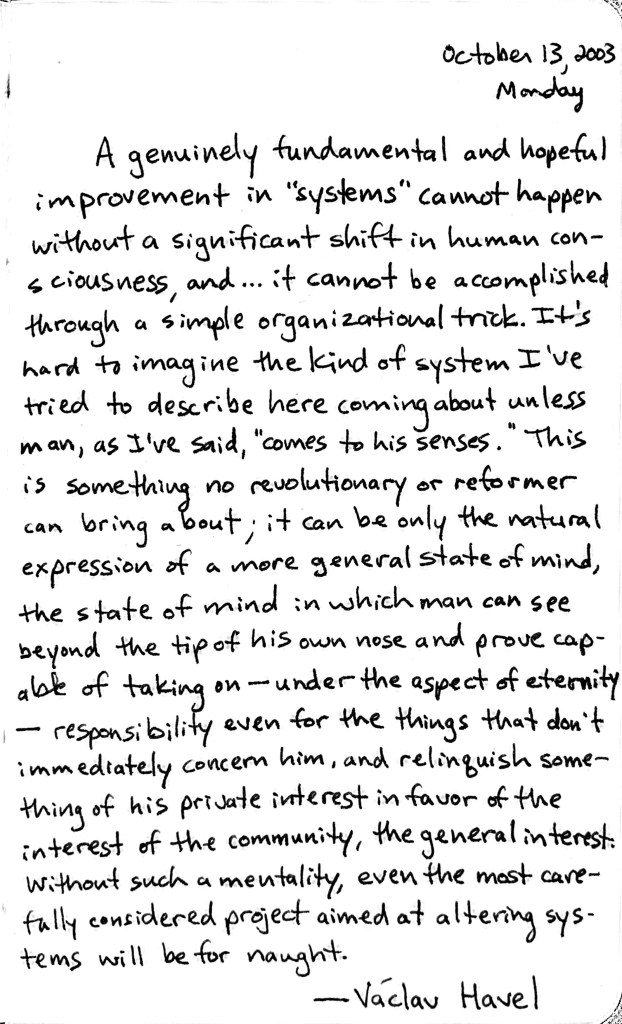 October 13, 2003
Monday

A genuinely fundamental and hopeful improvement in "systems" cannot happen without a significant shift in human consciousness, and ... it cannot be accomplished through a simple organizational trick. It's hard to imagine the kind of system I've tried to describe here coming about unless man, as I've said, "comes to his senses." This is something no revolutionary or reformer can bring about; it can be only the natural expression of a more general state of mind, the state of mind in which man can see beyond the tip of his own nose and prove capable of taking on — under the aspect of eternity — responsibility even for the things that don't immediately concern him, and relinquish something of his private interest in favor of the interest of the community, the general interest. Without such a mentality, even the most carefully considered project aimed at altering systems will be for naught.

— Václav Havel